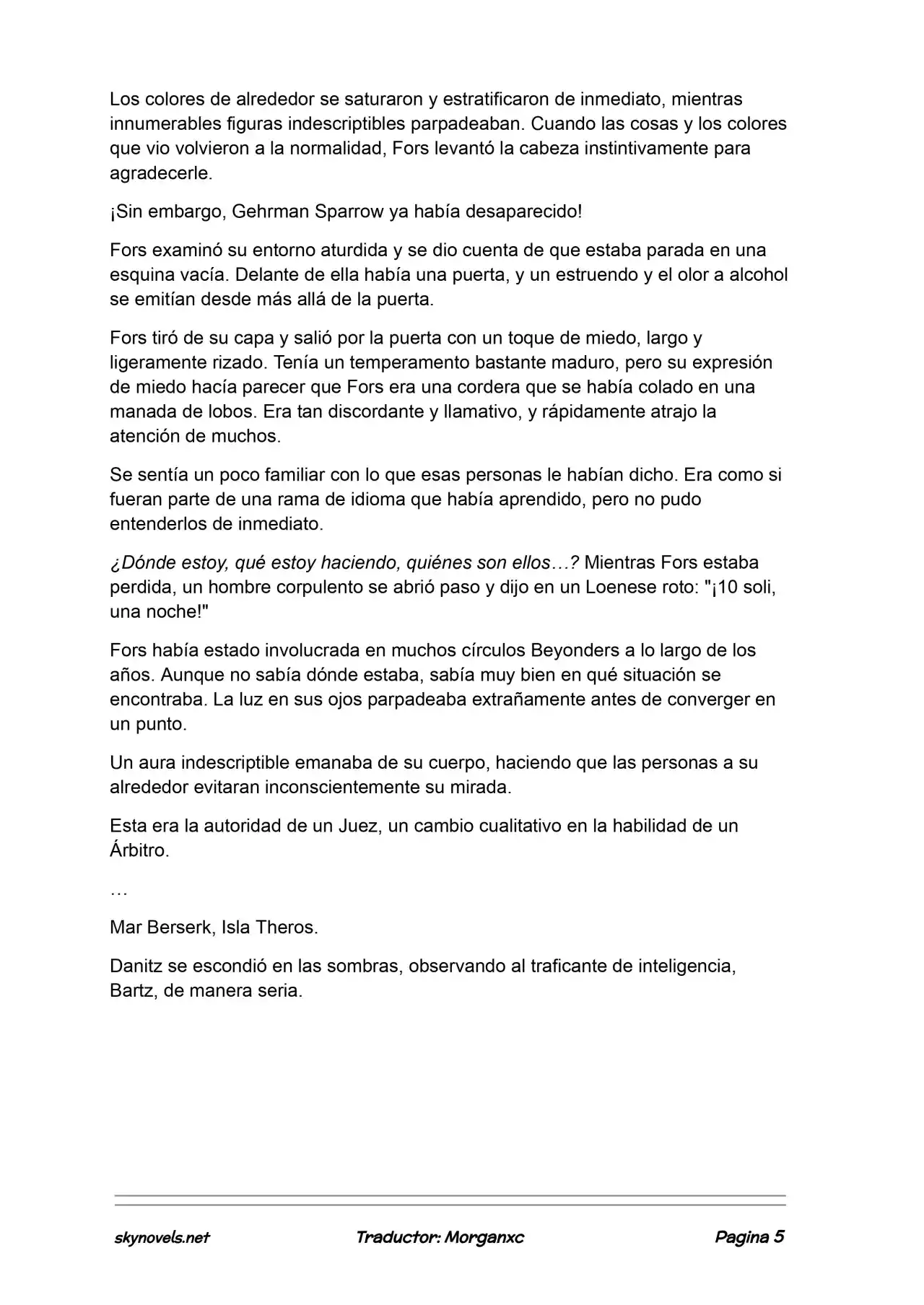 Los colores de alrededor se saturaron y estratificaron de inmediato, mientras innumerables figuras indescriptibles parpadeaban. Cuando las cosas y los colores que vio volvieron a la normalidad, Fors levantó la cabeza instintivamente para agradecerle.

¡Sin embargo, Gehrman Sparrow ya había desaparecido!

Fors examinó su entorno aturdida y se dio cuenta de que estaba parada en una esquina vacía. Delante de ella había una puerta, y un estruendo y el olor a alcohol se emitían desde más allá de la puerta.

Fors tiró de su capa y salió por la puerta con un toque de miedo, largo y ligeramente rizado. Tenía un temperamento bastante maduro, pero su expresión de miedo hacía parecer que Fors era una cordera que se había colado en una manada de lobos. Era tan discordante y llamativo, y rápidamente atrajo la atención de muchos.

Se sentía un poco familiar con lo que esas personas le habían dicho. Era como si fueran parte de una rama de idioma que había aprendido, pero no pudo entenderlos de inmediato.

¿Dónde estoy, qué estoy haciendo, quiénes son ellos…? Mientras Fors estaba perdida, un hombre corpulento se abrió paso y dijo en un Loenese roto: "¡10 soli, una noche!"

Fors había estado involucrada en muchos círculos Beyonders a lo largo de los años. Aunque no sabía dónde estaba, sabía muy bien en qué situación se encontraba. La luz en sus ojos parpadeaba extrañamente antes de converger en un punto.

Un aura indescriptible emanaba de su cuerpo, haciendo que las personas a su alrededor evitaran inconscientemente su mirada.

Esta era la autoridad de un Juez, un cambio cualitativo en la habilidad de un Árbitro.

…

Mar Berserk, Isla Theros.

Danitz se escondió en las sombras, observando al traficante de inteligencia, Bartz, de manera seria.

skynovels.net Traductor: Morganxc Pagina 5